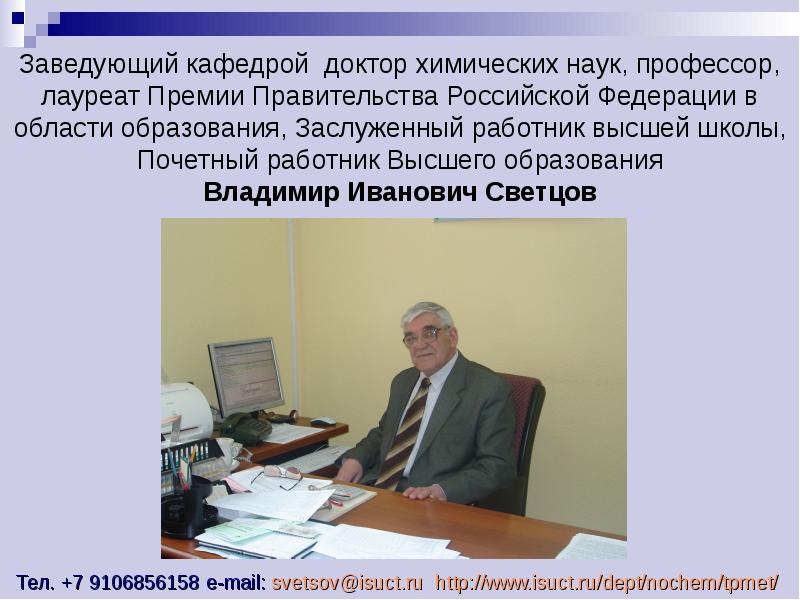 Заведующий кафедрой доктор химических наук, профессор, лауреат Премии Правительства Российской Федерации в области образования, Заслуженный работник высшей школы, Почетный работник Высшего образования
Владимир Иванович Светцов

Тел. +7 9106856158 e-mail: svetsov@isuct.ru http://www.isuct.ru/dept/nochem/tpmet/